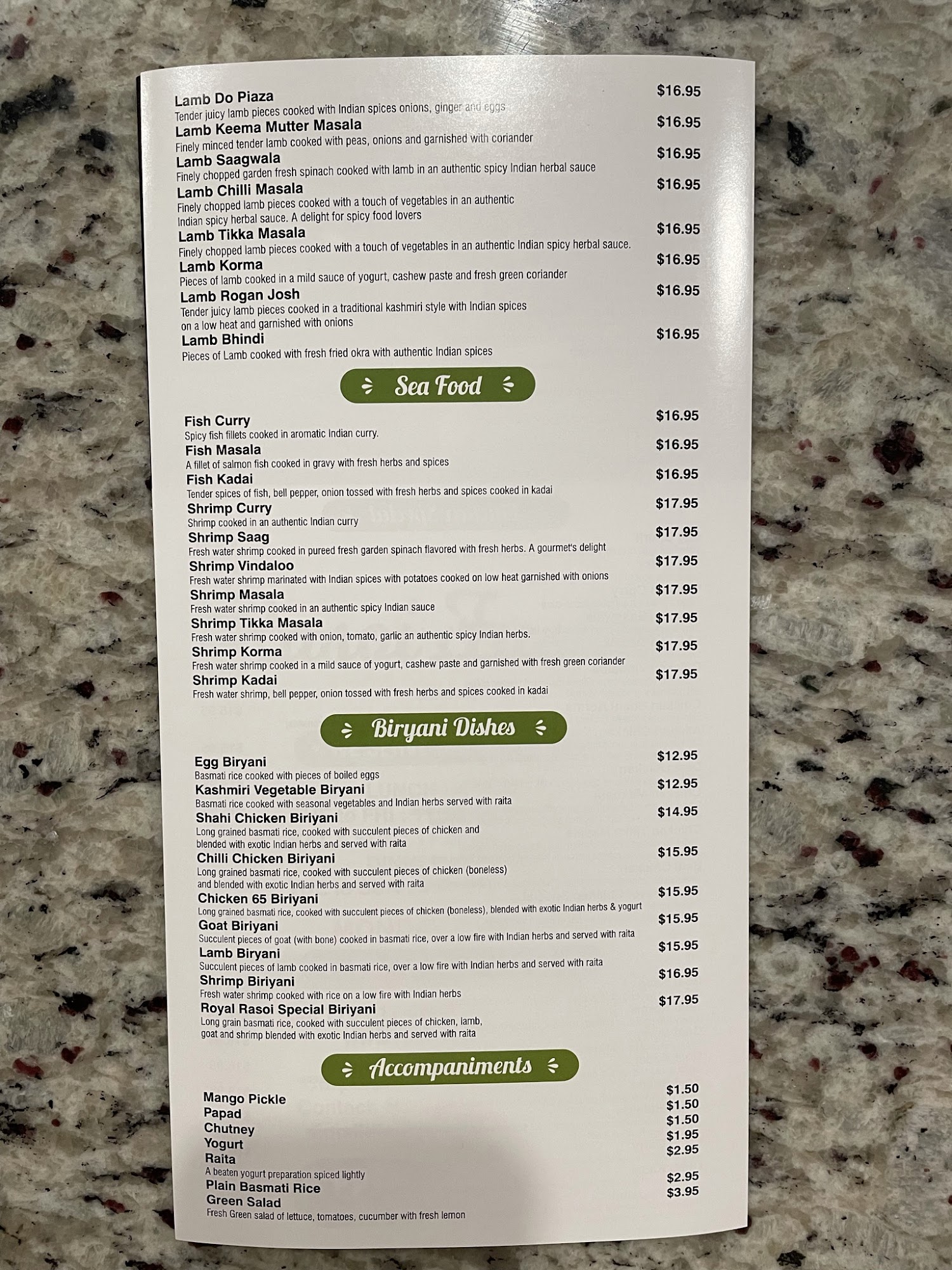 Lamb Do Piaza $16.95
Tender juicy lamb pieces cooked with Indian spices onions, ginger and eggs

Lamb Keema Mutter Masala $16.95
Finely minced tender lamb cooked with peas, onions and garnished with coriander

Lamb Saagwala $16.95
Finely chopped garden fresh spinach cooked with lamb in an authentic spicy Indian herbal sauce

Lamb Chilli Masala $16.95
Finely chopped lamb pieces cooked with a touch of vegetables in an authentic Indian spicy herbal sauce. A delight for spicy food lovers

Lamb Tikka Masala $16.95
Finely chopped lamb pieces cooked with a touch of vegetables in an authentic Indian spicy herbal sauce.

Lamb Korma $16.95
Pieces of lamb cooked in a mild sauce of yogurt, cashew paste and fresh green coriander

Lamb Rogan Josh $16.95
Tender juicy lamb pieces cooked in a traditional kashmiri style with Indian spices on a low heat and garnished with onions

Lamb Bhindi $16.95
Pieces of Lamb cooked with fresh fried okra with authentic Indian spices

Sea Food

Fish Curry $16.95
Spicy fish fillets cooked in aromatic Indian curry.

Fish Masala $16.95
A fillet of salmon fish cooked in gravy with fresh herbs and spices

Fish Kadai $16.95
Tender spices of fish, bell pepper, onion tossed with fresh herbs and spices cooked in kadai

Shrimp Curry $17.95
Shrimp cooked in an authentic Indian curry

Shrimp Saag $17.95
Fresh water shrimp cooked in pureed fresh garden spinach flavored with fresh herbs. A gourmet's delight

Shrimp Vindaloo $17.95
Fresh water shrimp marinated with Indian spices with potatoes cooked on low heat garnished with onions

Shrimp Masala $17.95
Fresh water shrimp cooked in an authentic spicy Indian sauce

Shrimp Tikka Masala $17.95
Fresh water shrimp cooked with onion, tomato, garlic an authentic spicy Indian herbs.

Shrimp Korma $17.95
Fresh water shrimp cooked in a mild sauce of yogurt, cashew paste and garnished with fresh green coriander

Shrimp Kadai $17.95
Fresh water shrimp, bell pepper, onion tossed with fresh herbs and spices cooked in kadai

Biryani Dishes

Egg Biryani $12.95
Basmati rice cooked with pieces of boiled eggs

Kashmiri Vegetable Biryani $12.95
Basmati rice cooked with seasonal vegetables and Indian herbs served with raita

Shahi Chicken Biriyani $14.95
Long grained basmati rice, cooked with succulent pieces of chicken and blended with exotic Indian herbs and served with raita

Chilli Chicken Biriyani $15.95
Long grained basmati rice, cooked with succulent pieces of chicken (boneless) and blended with exotic Indian herbs and served with raita

Chicken 65 Biriyani $15.95
Long grained basmati rice, cooked with succulent pieces of chicken (boneless), blended with exotic Indian herbs & yogurt

Goat Biriyani $15.95
Succulent pieces of goat (with bone) cooked in basmati rice, over a low fire with Indian herbs and served with raita

Lamb Biryani $15.95
Succulent pieces of lamb cooked in basmati rice, over a low fire with Indian herbs and served with raita

Shrimp Biriyani $16.95
Fresh water shrimp cooked with rice on a low fire with Indian herbs

Royal Rasoi Special Biriyani $17.95
Long grain basmati rice, cooked with succulent pieces of chicken, lamb, goat and shrimp blended with exotic Indian herbs and served with raita

Accompaniments

Mango Pickle $1.50
Papad $1.50
Chutney $1.50
Yogurt $1.95
Raita $2.95
A beaten yogurt preparation spiced lightly
Plain Basmati Rice $2.95
Green Salad $3.95
Fresh Green salad of lettuce, tomatoes, cucumber with fresh lemon